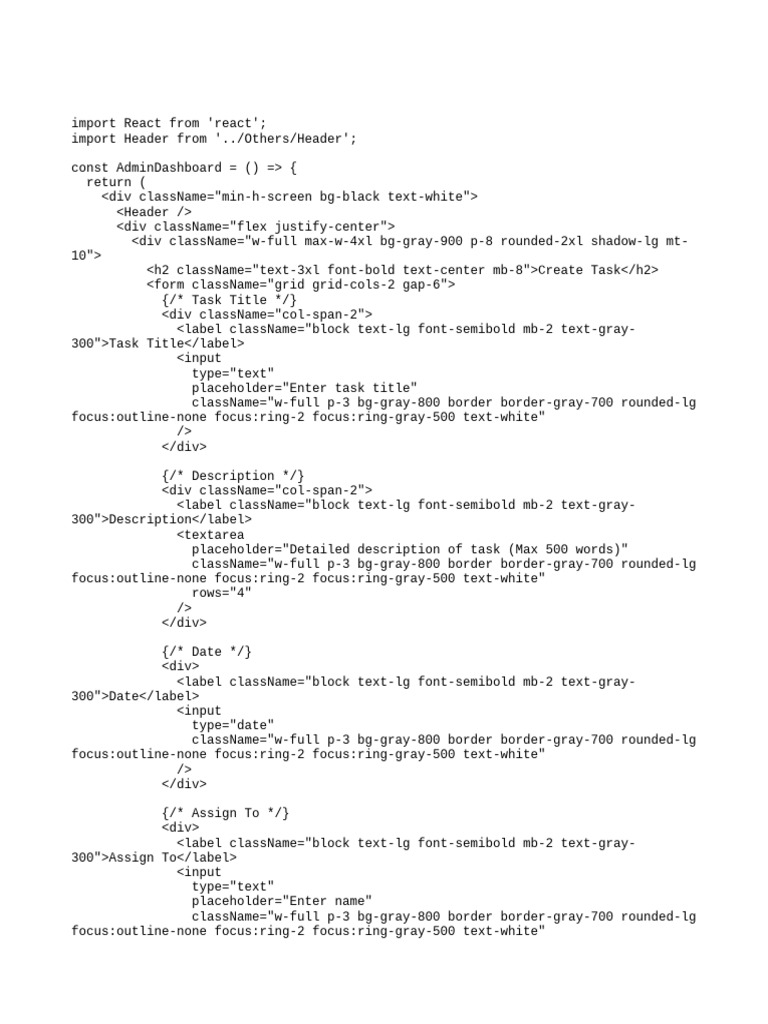 import React from 'react';
import Header from '../Others/Header';

const AdminDashboard = () => {
  return (
    <div className="min-h-screen bg-black text-white">
      <Header />
      <div className="flex justify-center">
        <div className="w-full max-w-4xl bg-gray-900 p-8 rounded-2xl shadow-lg mt-10">
          <h2 className="text-3xl font-bold text-center mb-8">Create Task</h2>
          <form className="grid grid-cols-2 gap-6">
            {/* Task Title */}
            <div className="col-span-2">
              <label className="block text-lg font-semibold mb-2 text-gray-300">Task Title</label>
              <input
                type="text"
                placeholder="Enter task title"
                className="w-full p-3 bg-gray-800 border border-gray-700 rounded-lg focus:outline-none focus:ring-2 focus:ring-gray-500 text-white"
              />
            </div>

            {/* Description */}
            <div className="col-span-2">
              <label className="block text-lg font-semibold mb-2 text-gray-300">Description</label>
              <textarea
                placeholder="Detailed description of task (Max 500 words)"
                className="w-full p-3 bg-gray-800 border border-gray-700 rounded-lg focus:outline-none focus:ring-2 focus:ring-gray-500 text-white"
                rows="4"
              />
            </div>

            {/* Date */}
            <div>
              <label className="block text-lg font-semibold mb-2 text-gray-300">Date</label>
              <input
                type="date"
                className="w-full p-3 bg-gray-800 border border-gray-700 rounded-lg focus:outline-none focus:ring-2 focus:ring-gray-500 text-white"
              />
            </div>

            {/* Assign To */}
            <div>
              <label className="block text-lg font-semibold mb-2 text-gray-300">Assign To</label>
              <input
                type="text"
                placeholder="Enter name"
                className="w-full p-3 bg-gray-800 border border-gray-700 rounded-lg focus:outline-none focus:ring-2 focus:ring-gray-500 text-white"